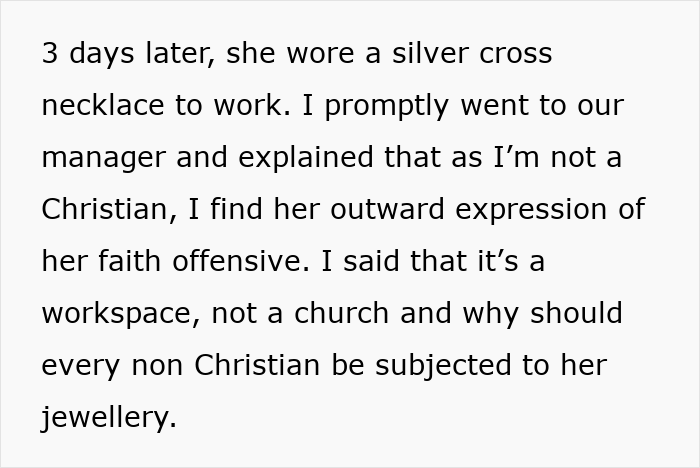 3 days later, she wore a silver cross necklace to work. I promptly went to our manager and explained that as I’m not a Christian, I find her outward expression of her faith offensive. I said that it’s a workspace, not a church and why should every non Christian be subjected to her jewellery.